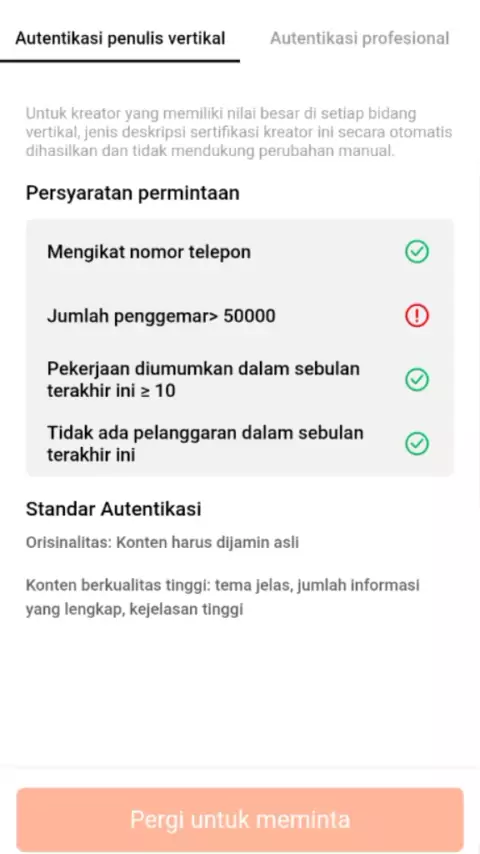 Autentikasi penulis vertikal

Autentikasi profesional

Untuk kreator yang memiliki nilai besar di setiap bidang vertikal, jenis deskripsi sertifikasi kreator ini secara otomatis dihasilkan dan tidak mendukung perubahan manual.

Persyaratan permintaan

Mengikat nomor telepon

Jumlah penggemar> 50000

Pekerjaan diumumkan dalam sebulan terakhir ini ≥ 10

Tidak ada pelanggaran dalam sebulan terakhir ini

Standar Autentikasi

Orisinalitas: Konten harus dijamin asli

Konten berkualitas tinggi: tema jelas, jumlah informasi yang lengkap, kejelasan tinggi

Pergi untuk meminta